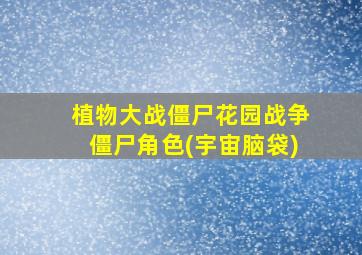 植物大战僵尸花园战争僵尸角色(宇宙脑袋)